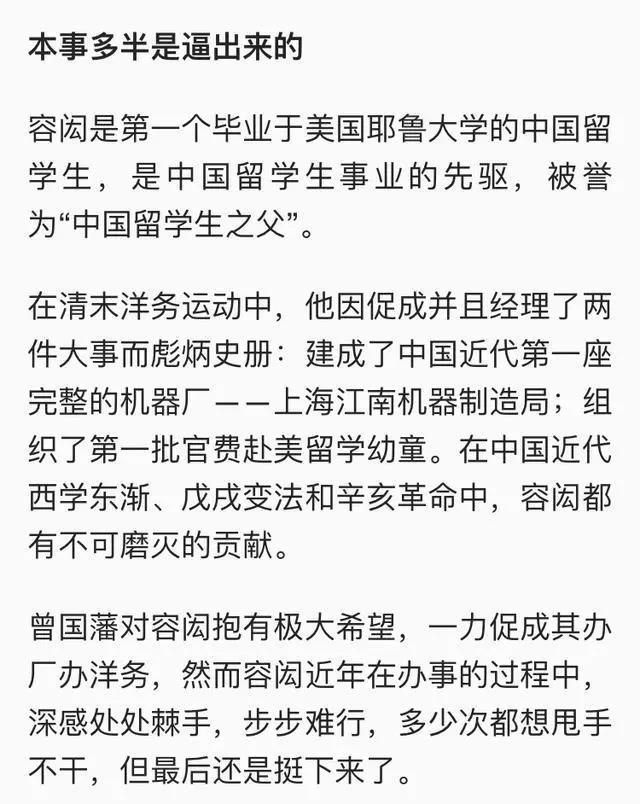 本事多半是逼出来的

容闳是第一个毕业于美国耶鲁大学的中国留学生，是中国留学生事业的先驱，被誉为“中国留学生之父”。

在清末洋务运动中，他因促成并且经理了两件大事而彪炳史册：建成了中国近代第一座完整的机器厂——上海江南机器制造局；组织了第一批官费赴美留学幼童。在中国近代西学东渐、戊戌变法和辛亥革命中，容闳都有不可磨灭的贡献。

曾国藩对容闳抱有极大希望，一力促成其办厂办洋务，然而容闳近年在办事的过程中，深感处处棘手，步步难行，多少次都想甩手不干，但最后还是挺下来了。